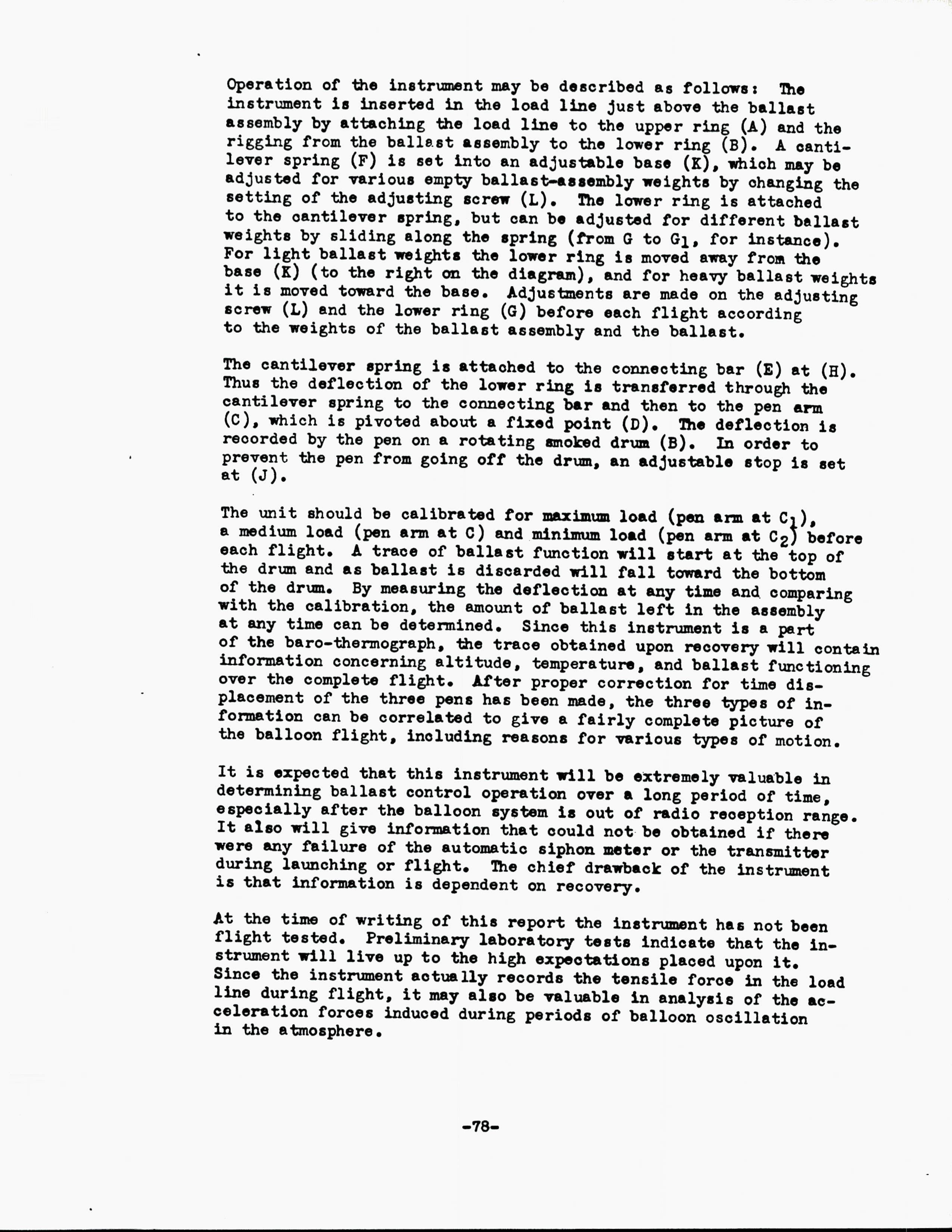 Operation of the instrument may be described as follows: The instrument is inserted in the load line just above the ballast assembly by attaching the load line to the upper ring (A) and the rigging from the ballast assembly to the lower ring (B). A cantilever spring (F) is set into an adjustable base (K), which may be adjusted for various empty ballast-assembly weights by changing the setting of the adjusting screw (L). The lower ring is attached to the cantilever spring, but can be adjusted for different ballast weights by sliding along the spring (from G to $G_1$, for instance). For light ballast weights the lower ring is moved away from the base (K) (to the right on the diagram), and for heavy ballast weights it is moved toward the base. Adjustments are made on the adjusting screw (L) and the lower ring (G) before each flight according to the weights of the ballast assembly and the ballast.

The cantilever spring is attached to the connecting bar (E) at (H). Thus the deflection of the lower ring is transferred through the cantilever spring to the connecting bar and then to the pen arm (C), which is pivoted about a fixed point (D). The deflection is recorded by the pen on a rotating smoked drum (B). In order to prevent the pen from going off the drum, an adjustable stop is set at (J).

The unit should be calibrated for maximum load (pen arm at $C_1$), a medium load (pen arm at C) and minimum load (pen arm at $C_2$) before each flight. A trace of ballast function will start at the top of the drum and as ballast is discarded will fall toward the bottom of the drum. By measuring the deflection at any time and comparing with the calibration, the amount of ballast left in the assembly at any time can be determined. Since this instrument is a part of the baro-thermograph, the trace obtained upon recovery will contain information concerning altitude, temperature, and ballast functioning over the complete flight. After proper correction for time displacement of the three pens has been made, the three types of information can be correlated to give a fairly complete picture of the balloon flight, including reasons for various types of motion.

It is expected that this instrument will be extremely valuable in determining ballast control operation over a long period of time, especially after the balloon system is out of radio reception range. It also will give information that could not be obtained if there were any failure of the automatic siphon meter or the transmitter during launching or flight. The chief drawback of the instrument is that information is dependent on recovery.

At the time of writing of this report the instrument has not been flight tested. Preliminary laboratory tests indicate that the instrument will live up to the high expectations placed upon it. Since the instrument actually records the tensile force in the load line during flight, it may also be valuable in analysis of the acceleration forces induced during periods of balloon oscillation in the atmosphere.

-78-